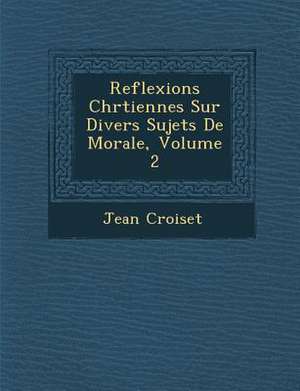 Reflexions Chrtiennes Sur Divers Sujets De Morale, Volume 2

Jean Croiset